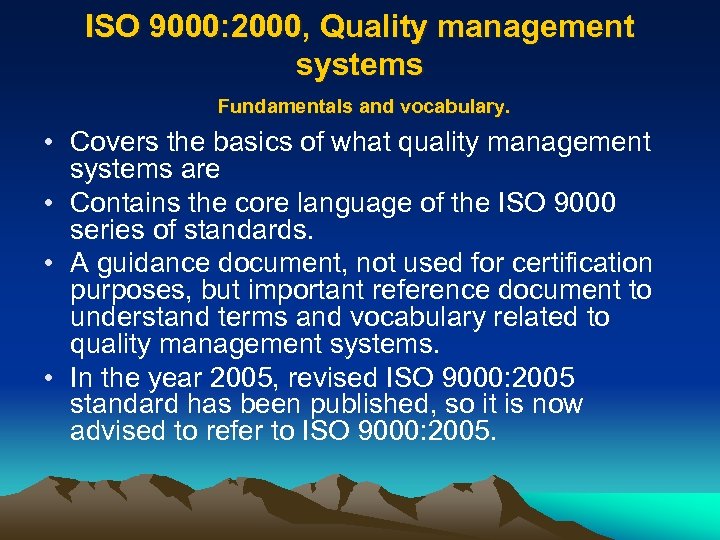 ISO 9000:2000, Quality management systems

Fundamentals and vocabulary.

• Covers the basics of what quality management systems are
• Contains the core language of the ISO 9000 series of standards.
• A guidance document, not used for certification purposes, but important reference document to understand terms and vocabulary related to quality management systems.
• In the year 2005, revised ISO 9000:2005 standard has been published, so it is now advised to refer to ISO 9000:2005.